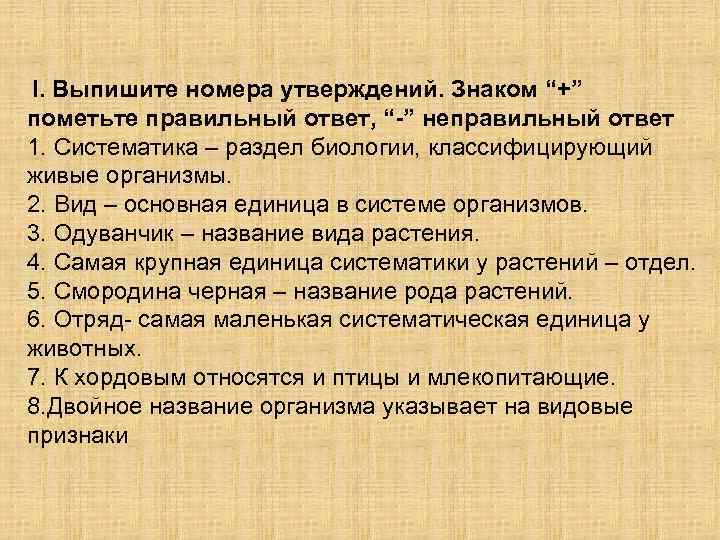 I. Выпишите номера утверждений. Знаком “+” пометьте правильный ответ, “-” неправильный ответ
1. Систематика – раздел биологии, классифицирующий живые организмы.
2. Вид – основная единица в системе организмов.
3. Одуванчик – название вида растения.
4. Самая крупная единица систематики у растений – отдел.
5. Смородина черная – название рода растений.
6. Отряд- самая маленькая систематическая единица у животных.
7. К хордовым относятся и птицы и млекопитающие.
8.Двойное название организма указывает на видовые признаки